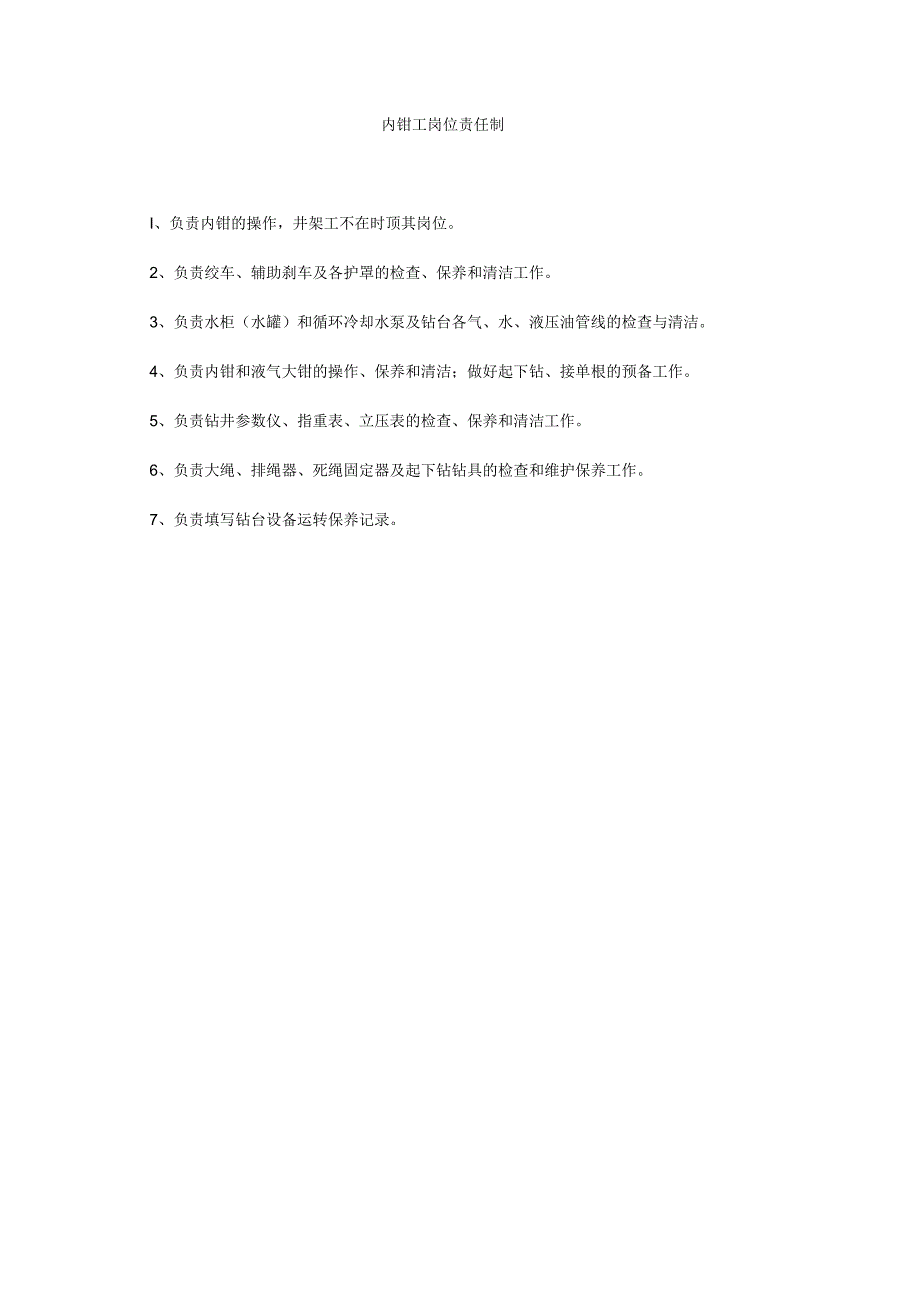 内钳工岗位责任制

I、负责内钳的操作，井架工不在时顶其岗位。

2、负责绞车、辅助刹车及各护罩的检查、保养和清洁工作。

3、负责水柜（水罐）和循环冷却水泵及钻台各气、水、液压油管线的检查与清洁。

4、负责内钳和液气大钳的操作、保养和清洁；做好起下钻、接单根的预备工作。

5、负责钻井参数仪、指重表、立压表的检查、保养和清洁工作。

6、负责大绳、排绳器、死绳固定器及起下钻钻具的检查和维护保养工作。

7、负责填写钻台设备运转保养记录。